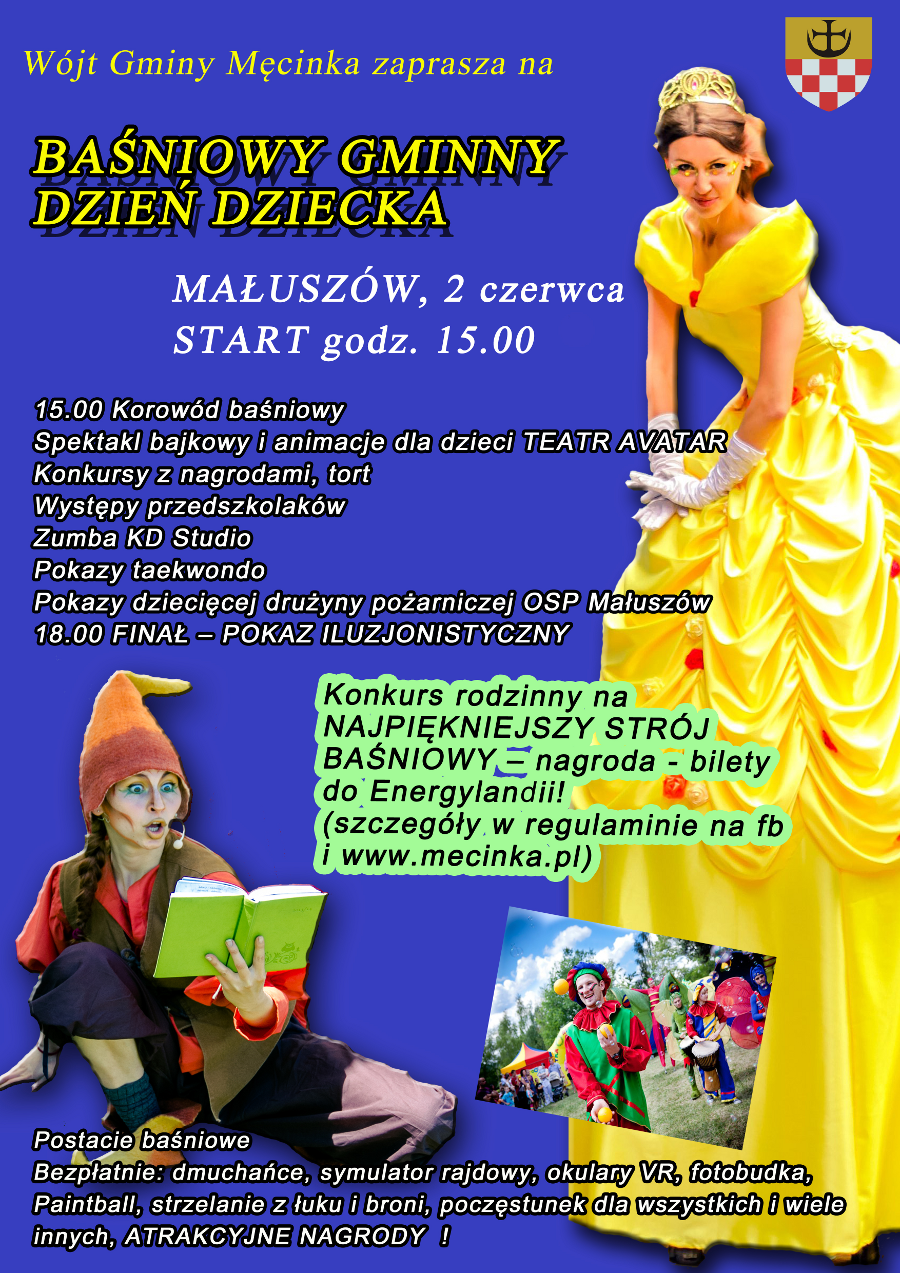 Wójt Gminy Męcinka zaprasza na

BAŚNIOWY GMINNY
DZIEŃ DZIECKA

MAŁUSZÓW, 2 czerwca
START godz. 15.00

15.00 Korowód baśniowy
Spektakl bajkowy i animacje dla dzieci TEATR AVATAR
Konkursy z nagrodami, tort
Występy przedszkolaków
Zumba KD Studio
Pokazy taekwondo
Pokazy dziecięcej drużyny pożarniczej OSP Małuszów
18.00 FINAŁ – POKAZ ILUZJONISTYCZNY

Konkurs rodzinny na NAJPIĘKNIEJSZY STRÓJ BAŚNIOWY – nagroda - bilety do Energylandii! (szczegóły w regulaminie na fb i www.mecinka.pl)

Postacie baśniowe
Bezpłatnie: dmuchańce, symulator rajdowy, okulary VR, fotobudka, Paintball, strzelanie z łuku i broni, poczęstunek dla wszystkich i wiele innych, ATRAKCYJNE NAGRODY !